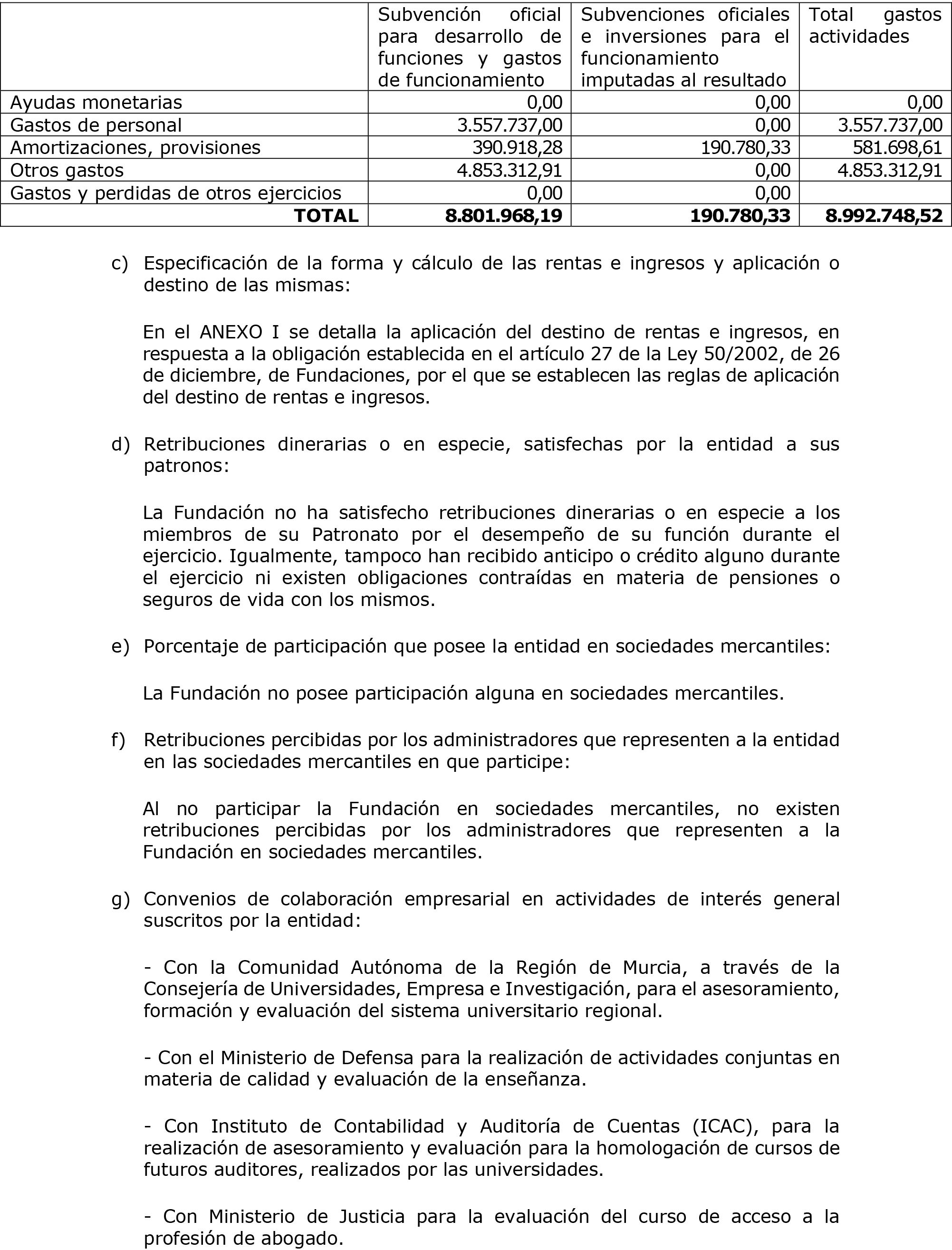 |  | Subvención oficial para desarrollo de funciones y gastos de funcionamiento | Subvenciones oficiales e inversiones para el funcionamiento imputadas al resultado | Total gastos actividades |
|---|---|---|---|
| Ayudas monetarias | 0,00 | 0,00 | 0,00 |
| Gastos de personal | 3.557.737,00 | 0,00 | 3.557.737,00 |
| Amortizaciones, provisiones | 390.918,28 | 190.780,33 | 581.698,61 |
| Otros gastos | 4.853.312,91 | 0,00 | 4.853.312,91 |
| Gastos y perdidas de otros ejercicios | 0,00 | 0,00 |  |
| TOTAL | 8.801.968,19 | 190.780,33 | 8.992.748,52 |

c) Especificación de la forma y cálculo de las rentas e ingresos y aplicación o destino de las mismas:

En el ANEXO I se detalla la aplicación del destino de rentas e ingresos, en respuesta a la obligación establecida en el artículo 27 de la Ley 50/2002, de 26 de diciembre, de Fundaciones, por el que se establecen las reglas de aplicación del destino de rentas e ingresos.

d) Retribuciones dinerarias o en especie, satisfechas por la entidad a sus patronos:

La Fundación no ha satisfecho retribuciones dinerarias o en especie a los miembros de su Patronato por el desempeño de su función durante el ejercicio. Igualmente, tampoco han recibido anticipo o crédito alguno durante el ejercicio ni existen obligaciones contraídas en materia de pensiones o seguros de vida con los mismos.

e) Porcentaje de participación que posee la entidad en sociedades mercantiles:

La Fundación no posee participación alguna en sociedades mercantiles.

f) Retribuciones percibidas por los administradores que representen a la entidad en las sociedades mercantiles en que participe:

Al no participar la Fundación en sociedades mercantiles, no existen retribuciones percibidas por los administradores que representen a la Fundación en sociedades mercantiles.

g) Convenios de colaboración empresarial en actividades de interés general suscritos por la entidad:

- Con la Comunidad Autónoma de la Región de Murcia, a través de la Consejería de Universidades, Empresa e Investigación, para el asesoramiento, formación y evaluación del sistema universitario regional.

- Con el Ministerio de Defensa para la realización de actividades conjuntas en materia de calidad y evaluación de la enseñanza.

- Con Instituto de Contabilidad y Auditoría de Cuentas (ICAC), para la realización de asesoramiento y evaluación para la homologación de cursos de futuros auditores, realizados por las universidades.

- Con Ministerio de Justicia para la evaluación del curso de acceso a la profesión de abogado.